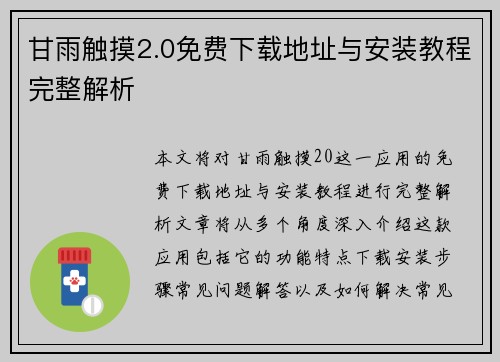 甘雨触摸2.0免费下载地址与安装教程完整解析

本文将对甘雨触摸20这一应用的免费下载地址与安装教程进行完整解析文章将从多个角度深入介绍这款应用包括它的功能特点下载安装步骤常见问题解答以及如何解决常见